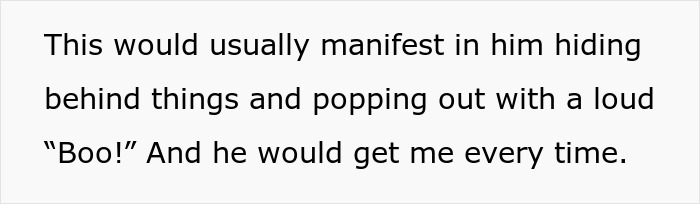 This would usually manifest in him hiding behind things and popping out with a loud “Boo!” And he would get me every time.